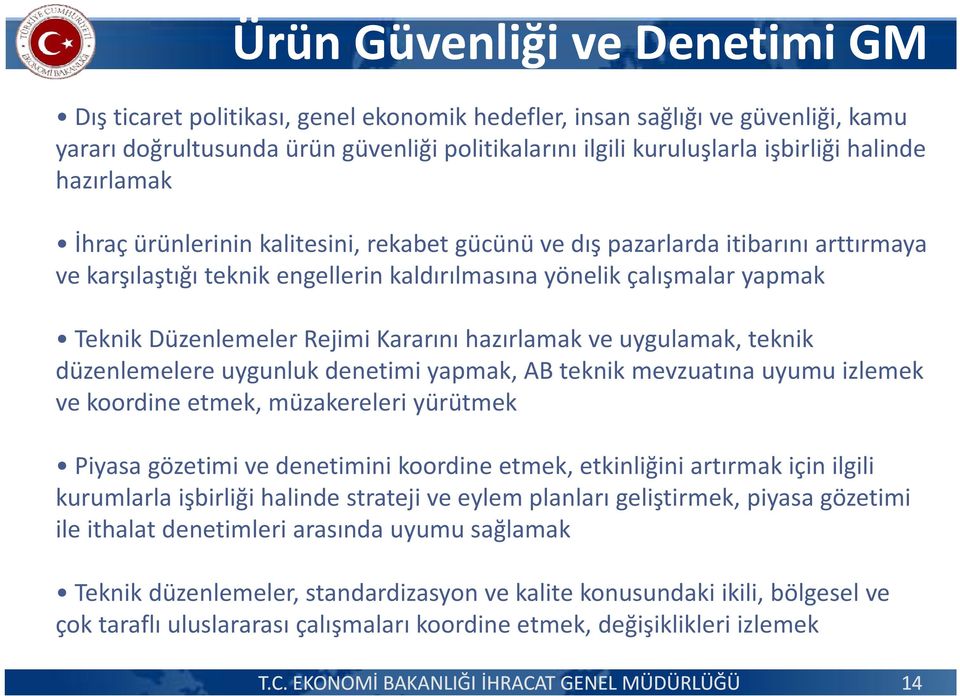 TÜRKİYE CUMHURİYETİ EKONOMİ BAKANLIĞI

Ürün Güvenliği ve Denetimi GM

• Dış ticaret politikası, genel ekonomik hedefler, insan sağlığı ve güvenliği, kamu yararı doğrultusunda ürün güvenliği politikalarını ilgili kuruluşlarla işbirliği halinde hazırlamak

• İhraç ürünlerinin kalitesini, rekabet gücünü ve dış pazarlarda itibarını arttırmaya ve karşılaştığı teknik engellerin kaldırılmasına yönelik çalışmalar yapmak

• Teknik Düzenlemeler Rejimi Kararını hazırlamak ve uygulamak, teknik düzenlemelere uygunluk denetimi yapmak, AB teknik mevzuatına uyumu izlemek ve koordine etmek, müzakereleri yürütmek

• Piyasa gözetimi ve denetimini koordine etmek, etkinliğini artırmak için ilgili kurumlarla işbirliği halinde strateji ve eylem planları geliştirmek, piyasa gözetimi ile ithalat denetimleri arasında uyumu sağlamak

• Teknik düzenlemeler, standardizasyon ve kalite konusundaki ikili, bölgesel ve çok taraflı uluslararası çalışmaları koordine etmek, değişiklikleri izlemek

T.C. EKONOMİ BAKANLIĞI İHRACAT GENEL MÜDÜRLÜĞÜ 14